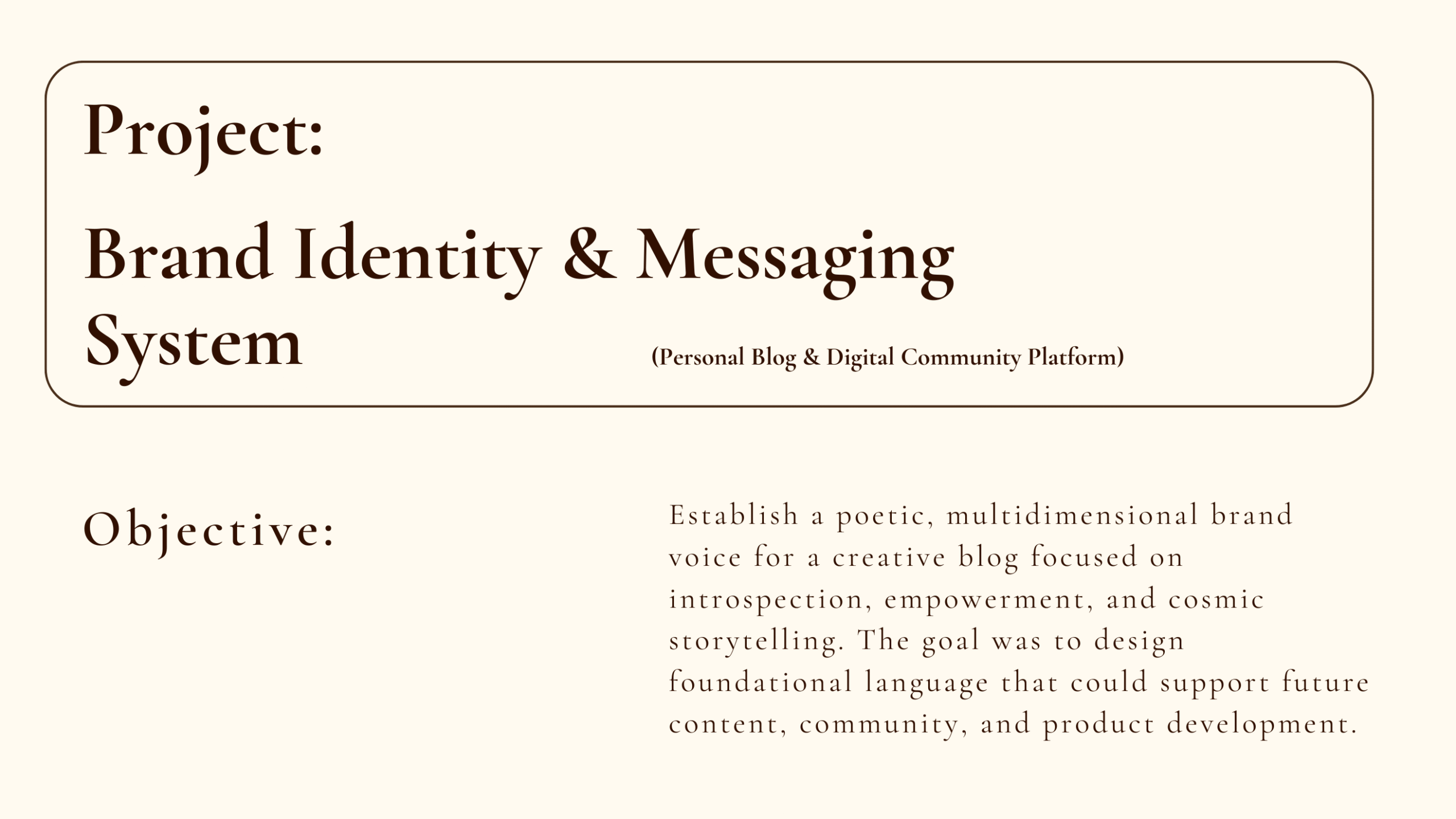 Project:

Brand Identity & Messaging System

(Personal Blog & Digital Community Platform)

Objective:

Establish a poetic, multidimensional brand voice for a creative blog focused on introspection, empowerment, and cosmic storytelling. The goal was to design foundational language that could support future content, community, and product development.